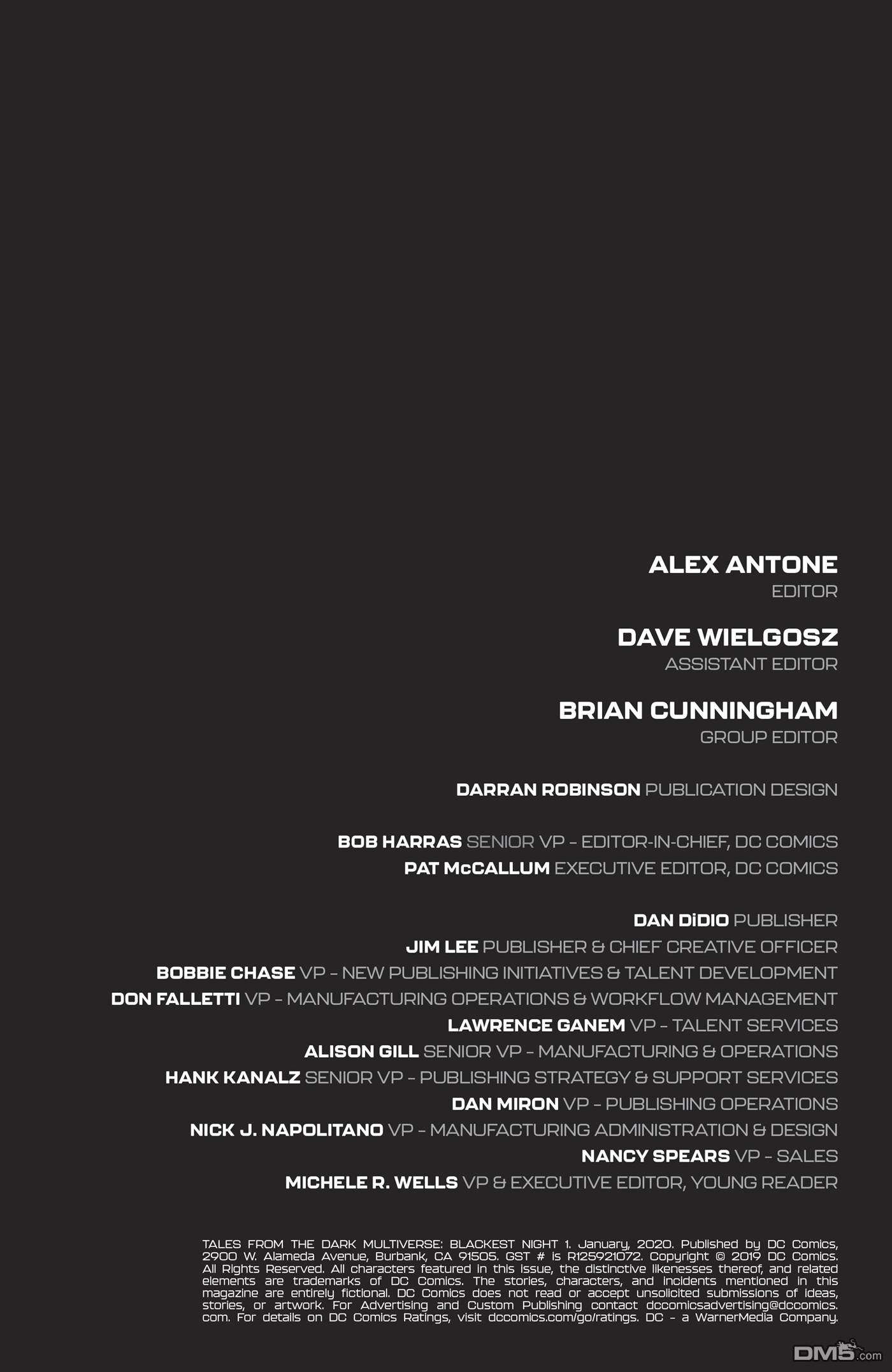 ALEX ANTONE
EDITOR

DAVE WIELGOSZ
ASSISTANT EDITOR

BRIAN CUNNINGHAM
GROUP EDITOR

DARRAN ROBINSON PUBLICATION DESIGN

BOB HARRAS SENIOR VP – EDITOR-IN-CHIEF, DC COMICS
PAT McCALLUM EXECUTIVE EDITOR, DC COMICS

DAN DiDIO PUBLISHER
JIM LEE PUBLISHER & CHIEF CREATIVE OFFICER
BOBBIE CHASE VP – NEW PUBLISHING INITIATIVES & TALENT DEVELOPMENT
DON FALLETTI VP – MANUFACTURING OPERATIONS & WORKFLOW MANAGEMENT
LAWRENCE GANEM VP – TALENT SERVICES
ALISON GILL SENIOR VP – MANUFACTURING & OPERATIONS
HANK KANALZ SENIOR VP – PUBLISHING STRATEGY & SUPPORT SERVICES
DAN MIRON VP – PUBLISHING OPERATIONS
NICK J. NAPOLITANO VP – MANUFACTURING ADMINISTRATION & DESIGN
NANCY SPEARS VP – SALES
MICHELE R. WELLS VP & EXECUTIVE EDITOR, YOUNG READER

TALES FROM THE DARK MULTIVERSE: BLACKEST NIGHT 1. January, 2020. Published by DC Comics, 2900 W. Alameda Avenue, Burbank, CA 91505. GST # is R125921072. Copyright © 2019 DC Comics. All Rights Reserved. All characters featured in this issue, the distinctive likenesses thereof, and related elements are trademarks of DC Comics. The stories, characters, and incidents mentioned in this magazine are entirely fictional. DC Comics does not read or accept unsolicited submissions of ideas, stories, or artwork. For Advertising and Custom Publishing contact dccomicsadvertising@dccomics.com. For details on DC Comics Ratings, visit dccomics.com/go/ratings. DC – a WarnerMedia Company.

DM5.com